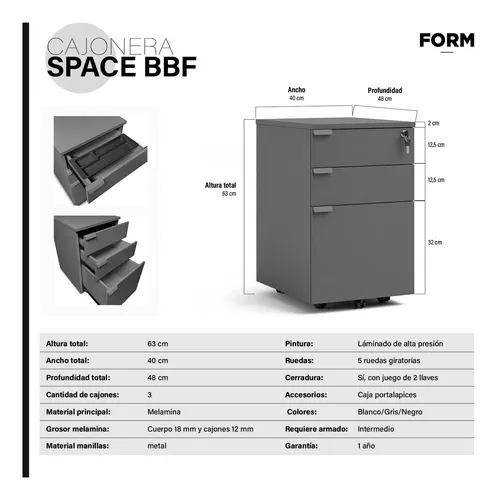 CAJONERA
SPACE BBF

FORM

Ancho
40 cm

Profundidad
48 cm

2 cm

12,5 cm

12,5 cm

32 cm

Altura total
63 cm

| Altura total: | 63 cm | Pintura: | Láminado de alta presión |
|---|---|---|---|
| Ancho total: | 40 cm | Ruedas: | 5 ruedas giratorias |
| Profundidad total: | 48 cm | Cerradura: | Sí, con juego de 2 llaves |
| Cantidad de cajones: | 3 | Accesorios: | Caja portalapices |
| Material principal: | Melamina | Colores: | Blanco/Gris/Negro |
| Grosor melamina: | Cuerpo 18 mm y cajones 12 mm | Requiere armado: | Intermedio |
| Material manillas: | metal | Garantía: | 1 año |